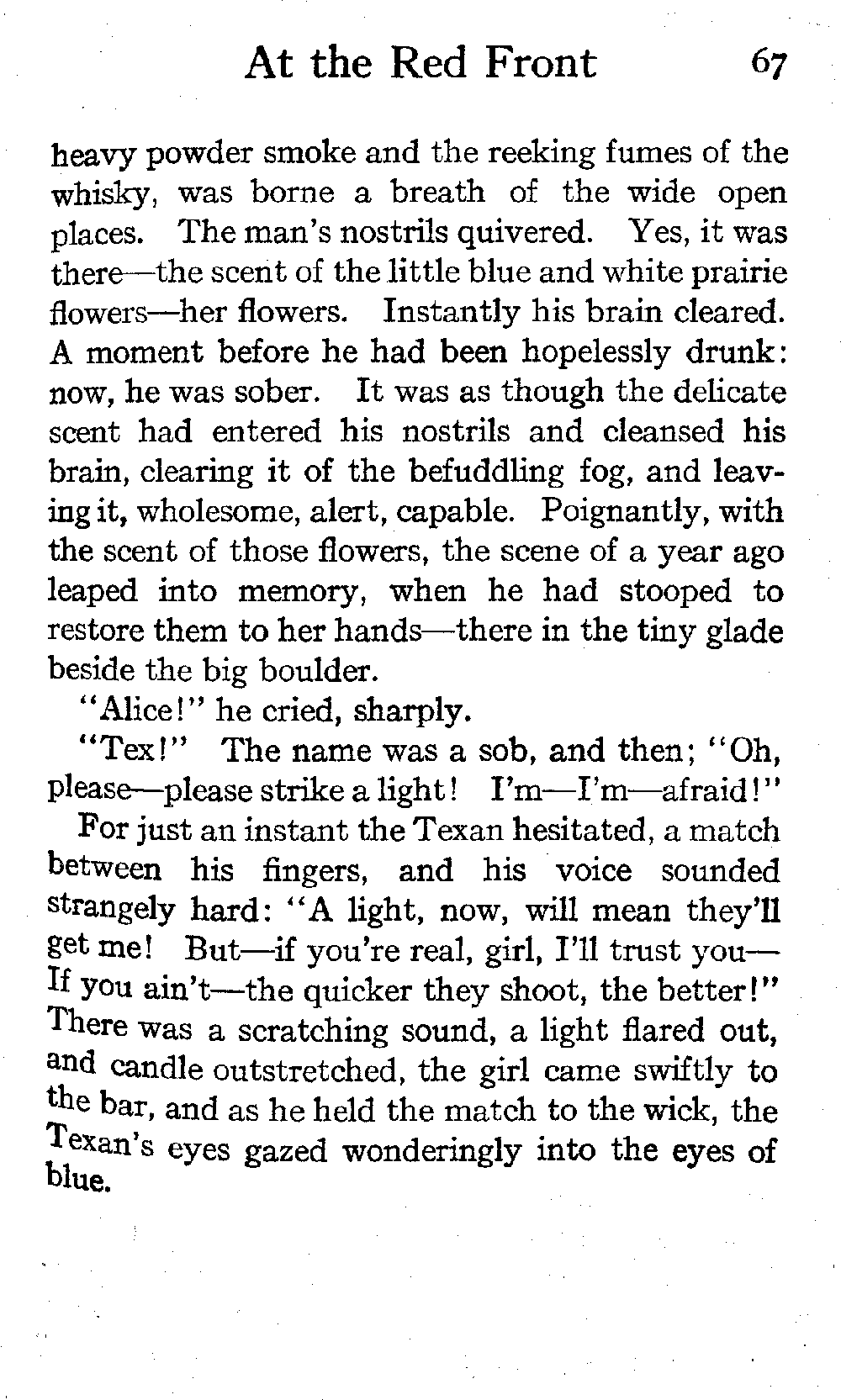 At the Red Front 67

heavy powder smoke and the reeking fumes of the whisky, was borne a breath of the wide open places. The man's nostrils quivered. Yes, it was there—the scent of the little blue and white prairie flowers—her flowers. Instantly his brain cleared. A moment before he had been hopelessly drunk: now, he was sober. It was as though the delicate scent had entered his nostrils and cleansed his brain, clearing it of the befuddling fog, and leaving it, wholesome, alert, capable. Poignantly, with the scent of those flowers, the scene of a year ago leaped into memory, when he had stooped to restore them to her hands—there in the tiny glade beside the big boulder.

"Alice!" he cried, sharply.

"Tex!" The name was a sob, and then; "Oh, please—please strike a light! I'm—I'm—afraid!"

For just an instant the Texan hesitated, a match between his fingers, and his voice sounded strangely hard: "A light, now, will mean they'll get me! But—if you're real, girl, I'll trust you—If you ain't—the quicker they shoot, the better!" There was a scratching sound, a light flared out, and candle outstretched, the girl came swiftly to the bar, and as he held the match to the wick, the Texan's eyes gazed wonderingly into the eyes of blue.